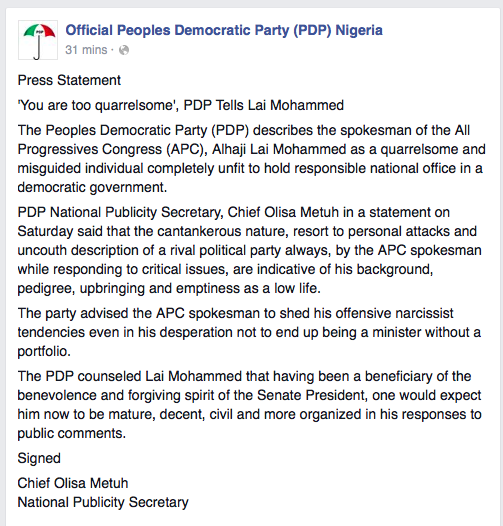 PDP

Official Peoples Democratic Party (PDP) Nigeria
31 mins ·

Press Statement

'You are too quarrelsome', PDP Tells Lai Mohammed

The Peoples Democratic Party (PDP) describes the spokesman of the All Progressives Congress (APC), Alhaji Lai Mohammed as a quarrelsome and misguided individual completely unfit to hold responsible national office in a democratic government.

PDP National Publicity Secretary, Chief Olisa Metuh in a statement on Saturday said that the cantankerous nature, resort to personal attacks and uncouth description of a rival political party always, by the APC spokesman while responding to critical issues, are indicative of his background, pedigree, upbringing and emptiness as a low life.

The party advised the APC spokesman to shed his offensive narcissist tendencies even in his desperation not to end up being a minister without a portfolio.

The PDP counseled Lai Mohammed that having been a beneficiary of the benevolence and forgiving spirit of the Senate President, one would expect him now to be mature, decent, civil and more organized in his responses to public comments.

Signed

Chief Olisa Metuh
National Publicity Secretary